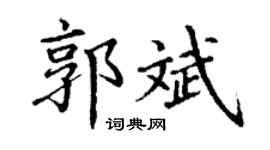 郭斌
词典网